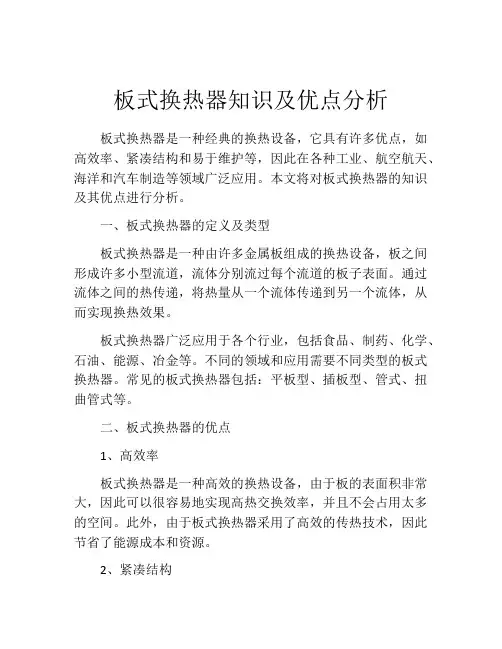 板式换热器知识及优点分析

板式换热器是一种经典的换热设备，它具有许多优点，如高效率、紧凑结构和易于维护等，因此在各种工业、航空航天、海洋和汽车制造等领域广泛应用。本文将对板式换热器的知识及其优点进行分析。

一、板式换热器的定义及类型

板式换热器是一种由许多金属板组成的换热设备，板之间形成许多小型流道，流体分别流过每个流道的板子表面。通过流体之间的热传递，将热量从一个流体传递到另一个流体，从而实现换热效果。

板式换热器广泛应用于各个行业，包括食品、制药、化学、石油、能源、冶金等。不同的领域和应用需要不同类型的板式换热器。常见的板式换热器包括：平板型、插板型、管式、扭曲管式等。

二、板式换热器的优点

1、高效率

板式换热器是一种高效的换热设备，由于板的表面积非常大，因此可以很容易地实现高热交换效率，并且不会占用太多的空间。此外，由于板式换热器采用了高效的传热技术，因此节省了能源成本和资源。

2、紧凑结构